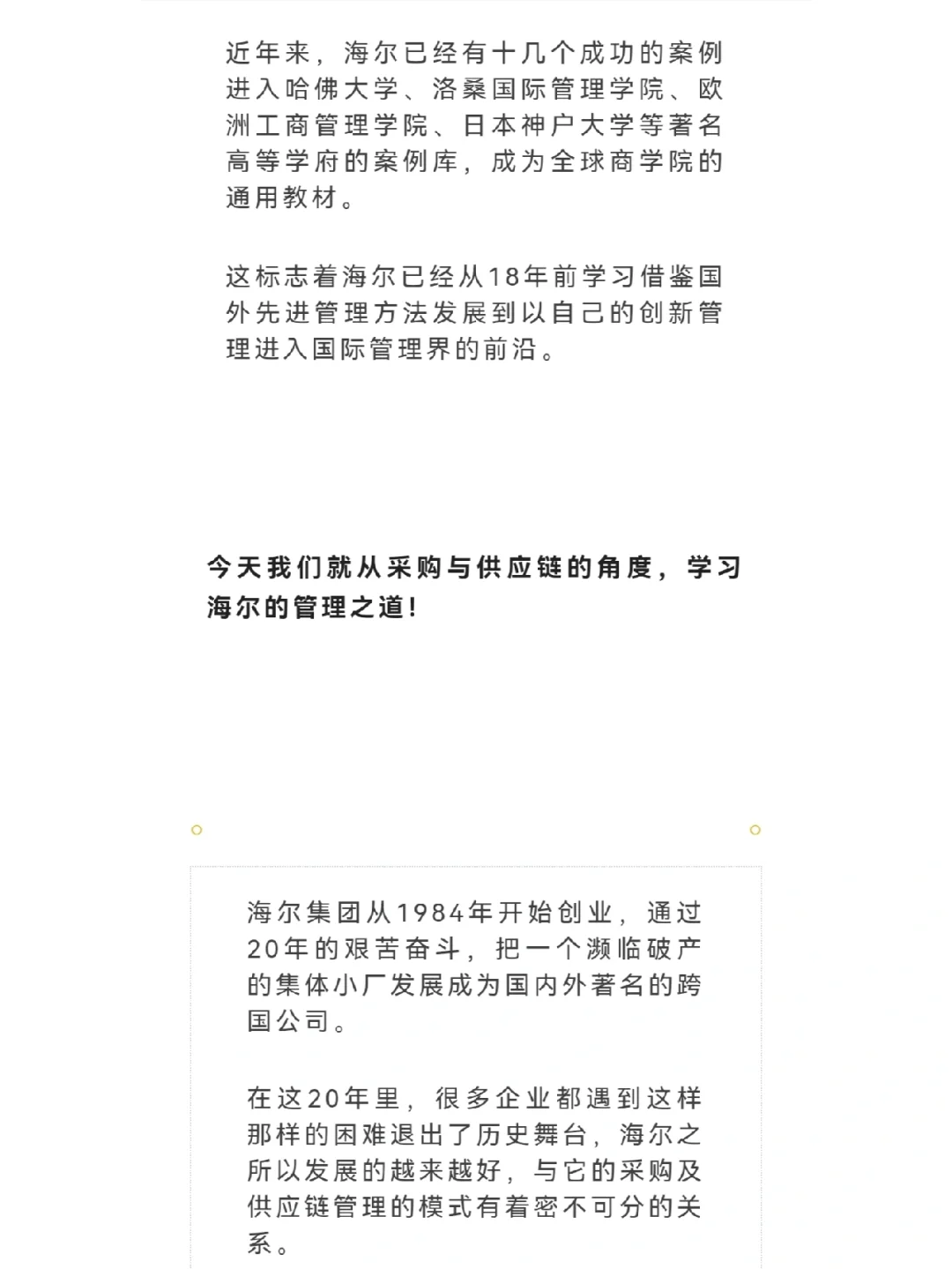 近年来，海尔已经有十几个成功的案例进入哈佛大学、洛桑国际管理学院、欧洲工商管理学院、日本神户大学等著名高等学府的案例库，成为全球商学院的通用教材。

这标志着海尔已经从18年前学习借鉴国外先进管理方法发展到以自己的创新管理进入国际管理界的前沿。

今天我们就从采购与供应链的角度，学习海尔的管理之道！

海尔集团从1984年开始创业，通过20年的艰苦奋斗，把一个濒临破产的集体小厂发展成为国内外著名的跨国公司。

在这20年里，很多企业都遇到这样那样的困难退出了历史舞台，海尔之所以发展的越来越好，与它的采购及供应链管理的模式有着密不可分的关系。